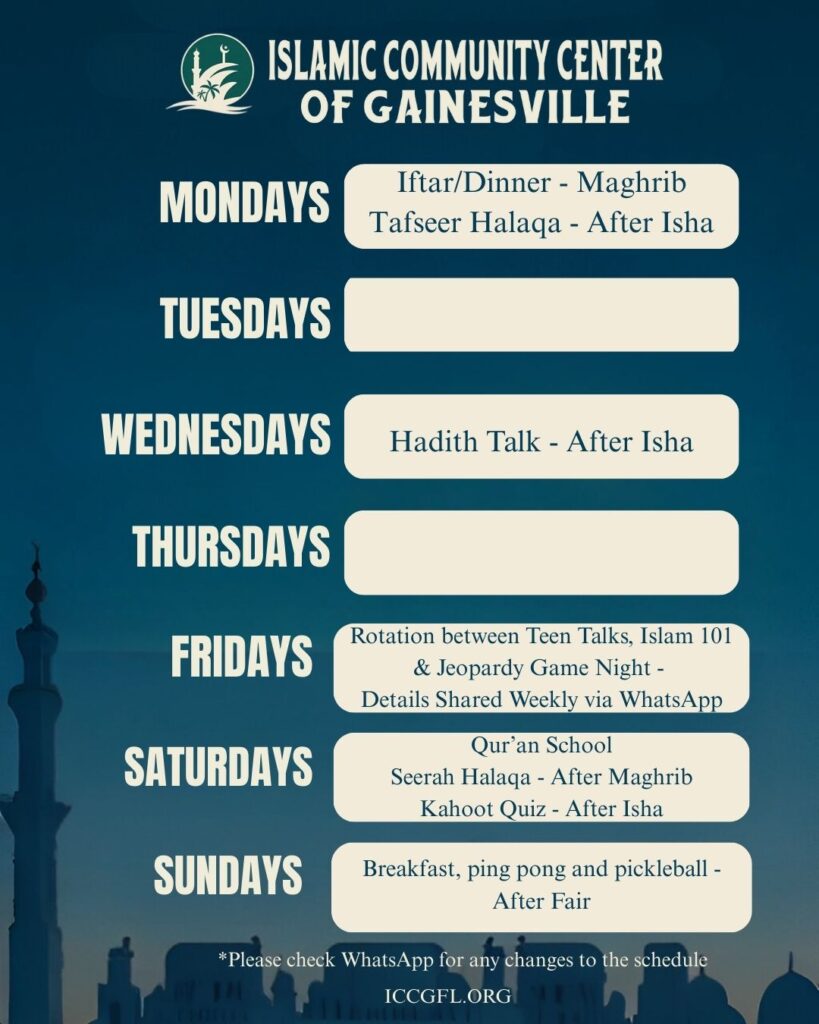 ISLAMIC COMMUNITY CENTER
OF GAINESVILLE

MONDAYS
Iftar/Dinner - Maghrib
Tafseer Halaqa - After Isha

TUESDAYS

WEDNESDAYS
Hadith Talk - After Isha

THURSDAYS

FRIDAYS
Rotation between Teen Talks, Islam 101 & Jeopardy Game Night - Details Shared Weekly via WhatsApp

SATURDAYS
Qur'an School
Seerah Halaqa - After Maghrib
Kahoot Quiz - After Isha

SUNDAYS
Breakfast, ping pong and pickleball - After Fair

*Please check WhatsApp for any changes to the schedule

ICCGFL.ORG